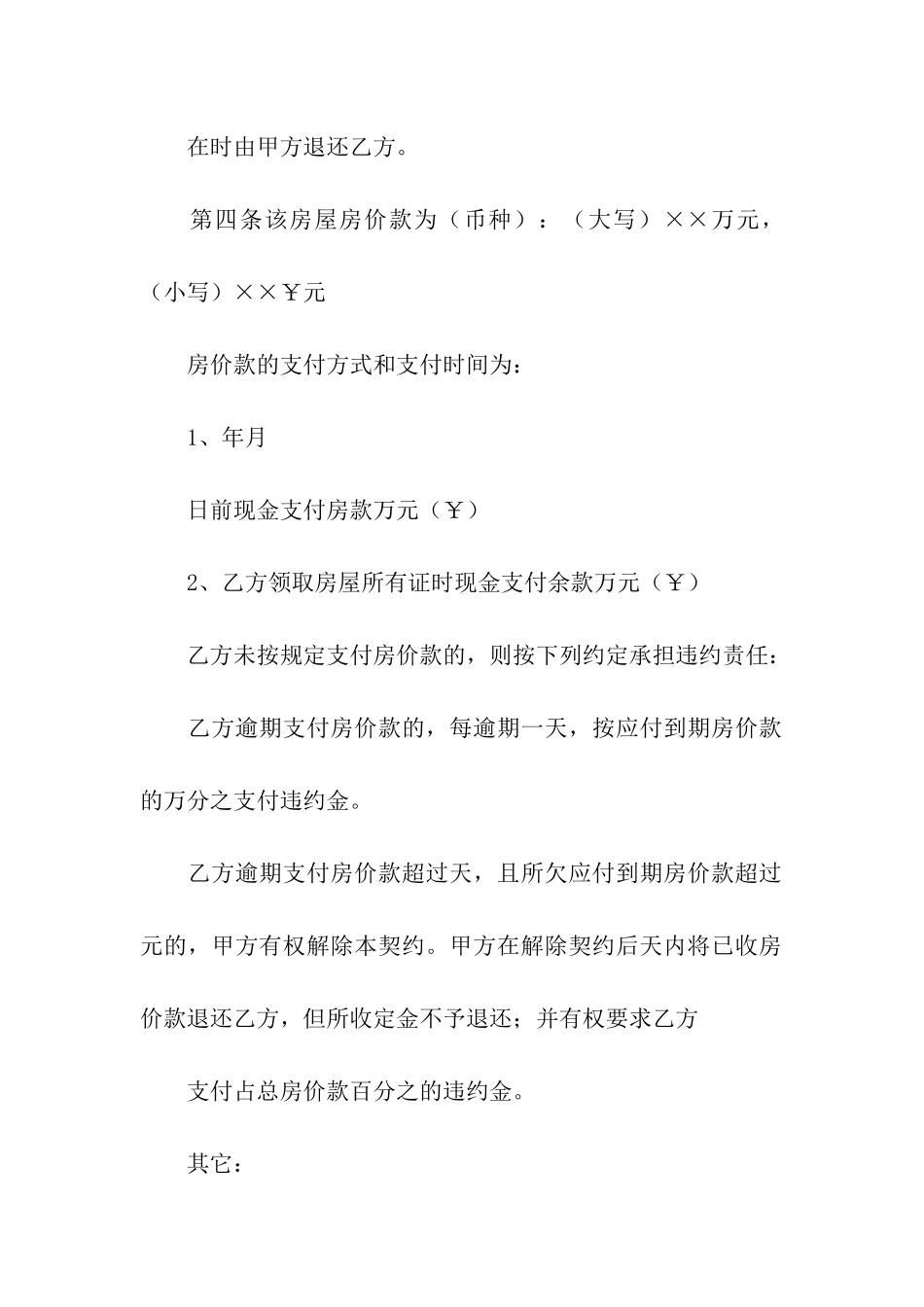 在时由甲方退还乙方。

第四条该房屋房价款为（币种）：（大写）××万元，（小写）××￥元

房价款的支付方式和支付时间为：

1、年月

日前现金支付房款万元（￥）

2、乙方领取房屋所有证时现金支付余款万元（￥）

乙方未按规定支付房价款的，则按下列约定承担违约责任：

乙方逾期支付房价款的，每逾期一天，按应付到期房价款的万分之支付违约金。

乙方逾期支付房价款超过天，且所欠应付到期房价款超过元的，甲方有权解除本契约。甲方在解除契约后天内将已收房价款退还乙方，但所收定金不予退还；并有权要求乙方

支付占总房价款百分之的违约金。

其它：